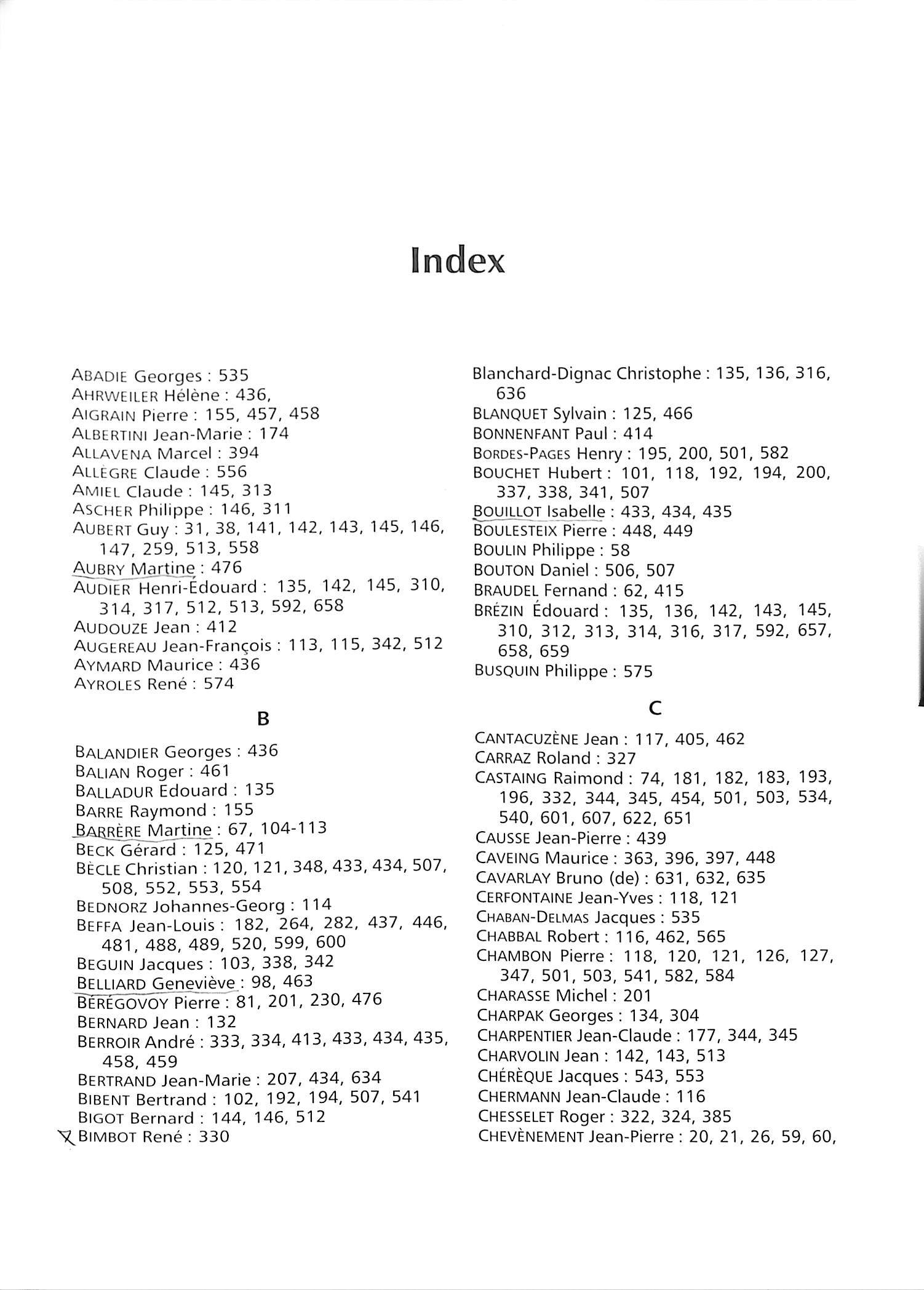 Index

ABADIE Georges : 535
AHRWEILER Hélène : 436,
AIGRAIN Pierre : 155, 457, 458
ALBERTINI Jean-Marie : 174
ALLAVENA Marcel : 394
ALLÈGRE Claude : 556
AMIEL Claude : 145, 313
ASCHER Philippe : 146, 311
AUBERT Guy : 31, 38, 141, 142, 143, 145, 146, 147, 259, 513, 558
AUBRY Martine : 476
AUDIER Henri-Édouard : 135, 142, 145, 310, 314, 317, 512, 513, 592, 658
AUDOUZE Jean : 412
AUGEREAU Jean-François : 113, 115, 342, 512
AYMARD Maurice : 436
AYROLES René : 574

B

BALANDIER Georges : 436
BALIAN Roger : 461
BALLADUR Edouard : 135
BARRE Raymond : 155
BARRÈRE Martine : 67, 104-113
BECK Gérard : 125, 471
BÈCLE Christian : 120, 121, 348, 433, 434, 507, 508, 552, 553, 554
BEDNORZ Johannes-Georg : 114
BEFFA Jean-Louis : 182, 264, 282, 437, 446, 481, 488, 489, 520, 599, 600
BEGUIN Jacques : 103, 338, 342
BELLIARD Geneviève : 98, 463
BÉRÉGOVOY Pierre : 81, 201, 230, 476
BERNARD Jean : 132
BERROIR André : 333, 334, 413, 433, 434, 435, 458, 459
BERTRAND Jean-Marie : 207, 434, 634
BIBENT Bertrand : 102, 192, 194, 507, 541
BIGOT Bernard : 144, 146, 512
BIMBOT René : 330

Blanchard-Dignac Christophe : 135, 136, 316, 636
BLANQUET Sylvain : 125, 466
BONNENFANT Paul : 414
BORDES-PAGES Henry : 195, 200, 501, 582
BOUCHET Hubert : 101, 118, 192, 194, 200, 337, 338, 341, 507
BOUILLOT Isabelle : 433, 434, 435
BOULESTEIX Pierre : 448, 449
BOULIN Philippe : 58
BOUTON Daniel : 506, 507
BRAUDEL Fernand : 62, 415
BRÉZIN Édouard : 135, 136, 142, 143, 145, 310, 312, 313, 314, 316, 317, 592, 657, 658, 659
BUSQUIN Philippe : 575

C

CANTACUZÈNE Jean : 117, 405, 462
CARRAZ Roland : 327
CASTAING Raimond : 74, 181, 182, 183, 193, 196, 332, 344, 345, 454, 501, 503, 534, 540, 601, 607, 622, 651
CAUSSE Jean-Pierre : 439
CAVEING Maurice : 363, 396, 397, 448
CAVARLAY Bruno (de) : 631, 632, 635
CERFONTAINE Jean-Yves : 118, 121
CHABAN-DELMAS Jacques : 535
CHABBAL Robert : 116, 462, 565
CHAMBON Pierre : 118, 120, 121, 126, 127, 347, 501, 503, 541, 582, 584
CHARASSE Michel : 201
CHARPAK Georges : 134, 304
CHARPENTIER Jean-Claude : 177, 344, 345
CHARVOLIN Jean : 142, 143, 513
CHÉRÈQUE Jacques : 543, 553
CHERMANN Jean-Claude : 116
CHESSELET Roger : 322, 324, 385
CHEVÈNEMENT Jean-Pierre : 20, 21, 26, 59, 60,